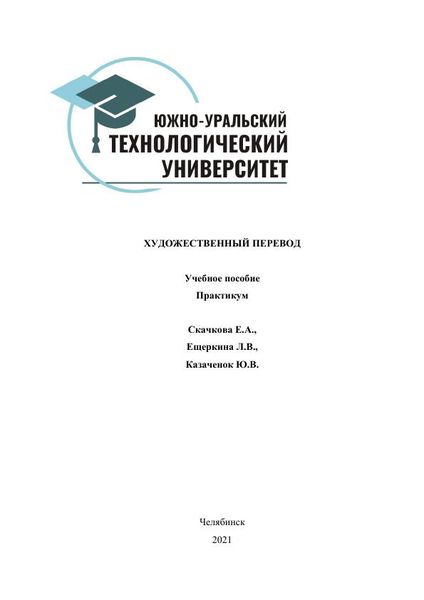 ЮЖНО-УРАЛЬСКИЙ
ТЕХНОЛОГИЧЕСКИЙ
УНИВЕРСИТЕТ

ХУДОЖЕСТВЕННЫЙ ПЕРЕВОД

Учебное пособие
Практикум

Скачкова Е.А.,
Ещеркина Л.В.,
Казаченок Ю.В.

Челябинск
2021